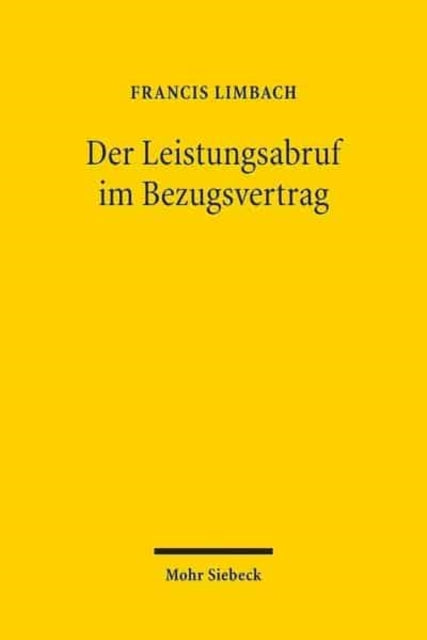 FRANCIS LIMBACH

Der Leistungsabruf im Bezugsvertrag

Mohr Siebeck